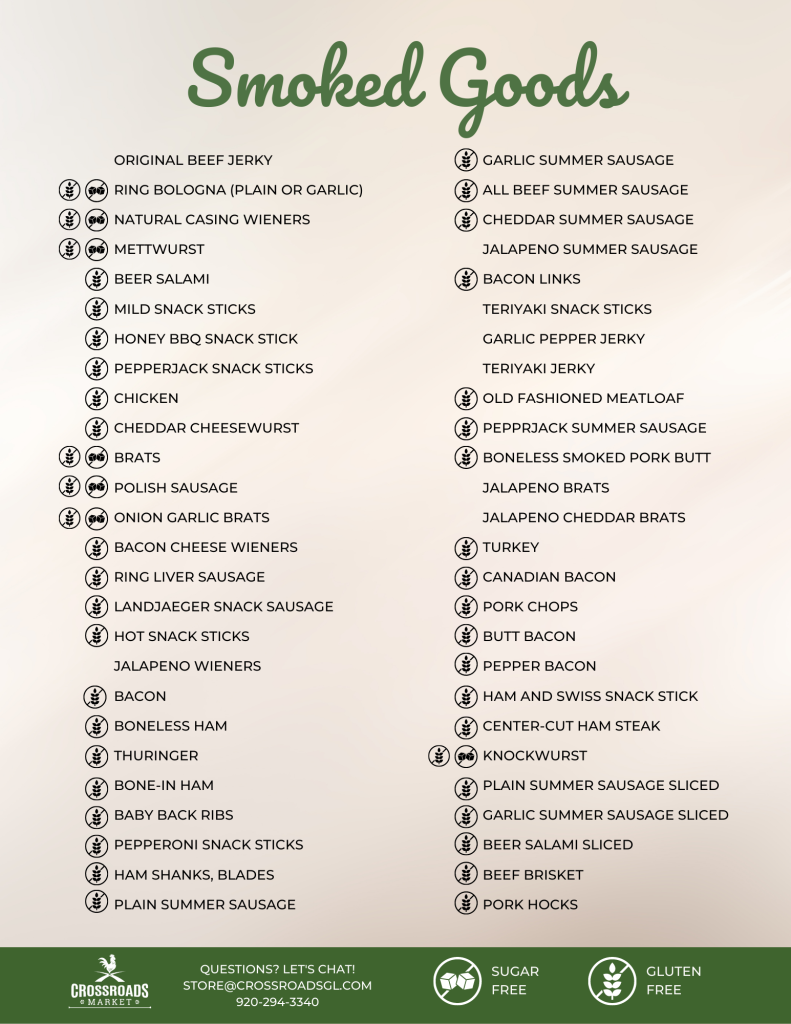 Smoked Goods

ORIGINAL BEEF JERKY
RING BOLOGNA (PLAIN OR GARLIC)
NATURAL CASING WIENERS
METTWURST
BEER SALAMI
MILD SNACK STICKS
HONEY BBQ SNACK STICK
PEPPERJACK SNACK STICKS
CHICKEN
CHEDDAR CHEESEWURST
BRATS
POLISH SAUSAGE
ONION GARLIC BRATS
BACON CHEESE WIENERS
RING LIVER SAUSAGE
LANDJAEGER SNACK SAUSAGE
HOT SNACK STICKS
JALAPENO WIENERS
BACON
BONELESS HAM
THURINGER
BONE-IN HAM
BABY BACK RIBS
PEPPERONI SNACK STICKS
HAM SHANKS, BLADES
PLAIN SUMMER SAUSAGE

GARLIC SUMMER SAUSAGE
ALL BEEF SUMMER SAUSAGE
CHEDDAR SUMMER SAUSAGE
JALAPENO SUMMER SAUSAGE
BACON LINKS
TERIYAKI SNACK STICKS
GARLIC PEPPER JERKY
TERIYAKI JERKY
OLD FASHIONED MEATLOAF
PEPPRJACK SUMMER SAUSAGE
BONELESS SMOKED PORK BUTT
JALAPENO BRATS
JALAPENO CHEDDAR BRATS
TURKEY
CANADIAN BACON
PORK CHOPS
BUTT BACON
PEPPER BACON
HAM AND SWISS SNACK STICK
CENTER-CUT HAM STEAK
KNOCKWURST
PLAIN SUMMER SAUSAGE SLICED
GARLIC SUMMER SAUSAGE SLICED
BEER SALAMI SLICED
BEEF BRISKET
PORK HOCKS

CROSSROADS MARKET
QUESTIONS? LET'S CHAT!
STORE@CROSSROADSGL.COM
920-294-3340
SUGAR FREE
GLUTEN FREE